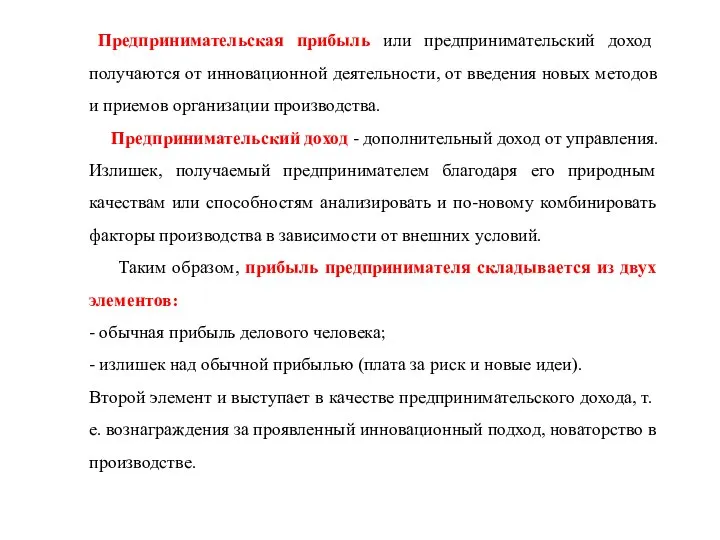 Предпринимательская прибыль или предпринимательский доход получаются от инновационной деятельности, от введения новых методов и приемов организации производства.

Предпринимательский доход - дополнительный доход от управления. Излишек, получаемый предпринимателем благодаря его природным качествам или способностям анализировать и по-новому комбинировать факторы производства в зависимости от внешних условий.

Таким образом, прибыль предпринимателя складывается из двух элементов:

- обычная прибыль делового человека;

- излишек над обычной прибылью (плата за риск и новые идеи).

Второй элемент и выступает в качестве предпринимательского дохода, т. е. вознаграждения за проявленный инновационный подход, новаторство в производстве.